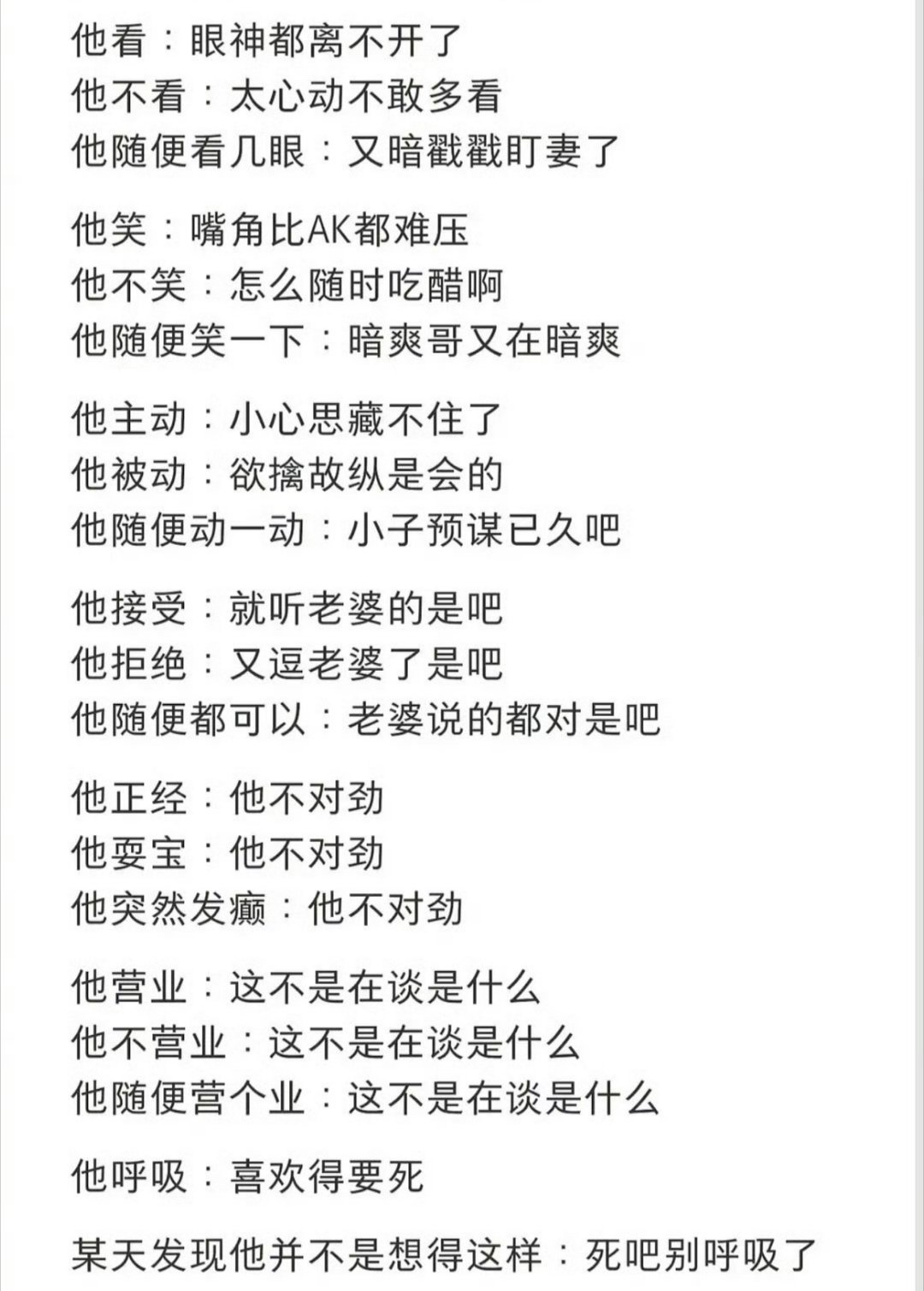 他看：眼神都离不开了
他不看：太心动不敢多看
他随便看几眼：又暗戳戳盯妻了

他笑：嘴角比AK都难压
他不笑：怎么随时吃醋啊
他随便笑一下：暗爽哥又在暗爽

他主动：小心思藏不住了
他被动：欲擒故纵是会的
他随便动一动：小子预谋已久吧

他接受：就听老婆的是吧
他拒绝：又逗老婆了是吧
他随便都可以：老婆说的都对是吧

他正经：他不对劲
他耍宝：他不对劲
他突然发癫：他不对劲

他营业：这不是在谈是什么
他不营业：这不是在谈是什么
他随便营个业：这不是在谈是什么

他呼吸：喜欢得要死

某天发现他并不是想得这样：死吧别呼吸了